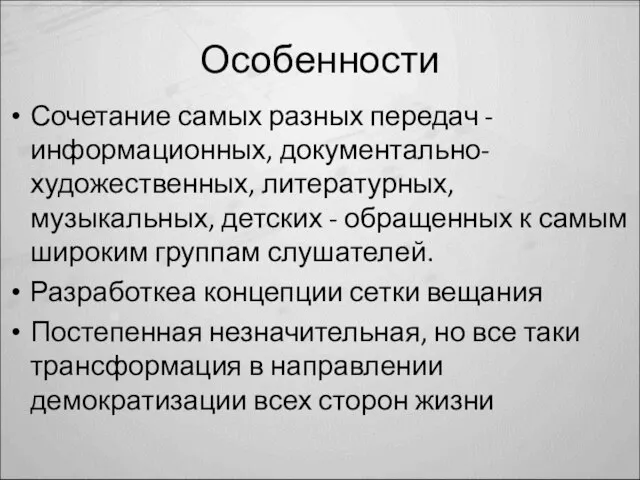 Особенности

• Сочетание самых разных передач - информационных, документально-художественных, литературных, музыкальных, детских - обращенных к самым широким группам слушателей.
• Разработкеа концепции сетки вещания
• Постепенная незначительная, но все таки трансформация в направлении демократизации всех сторон жизни